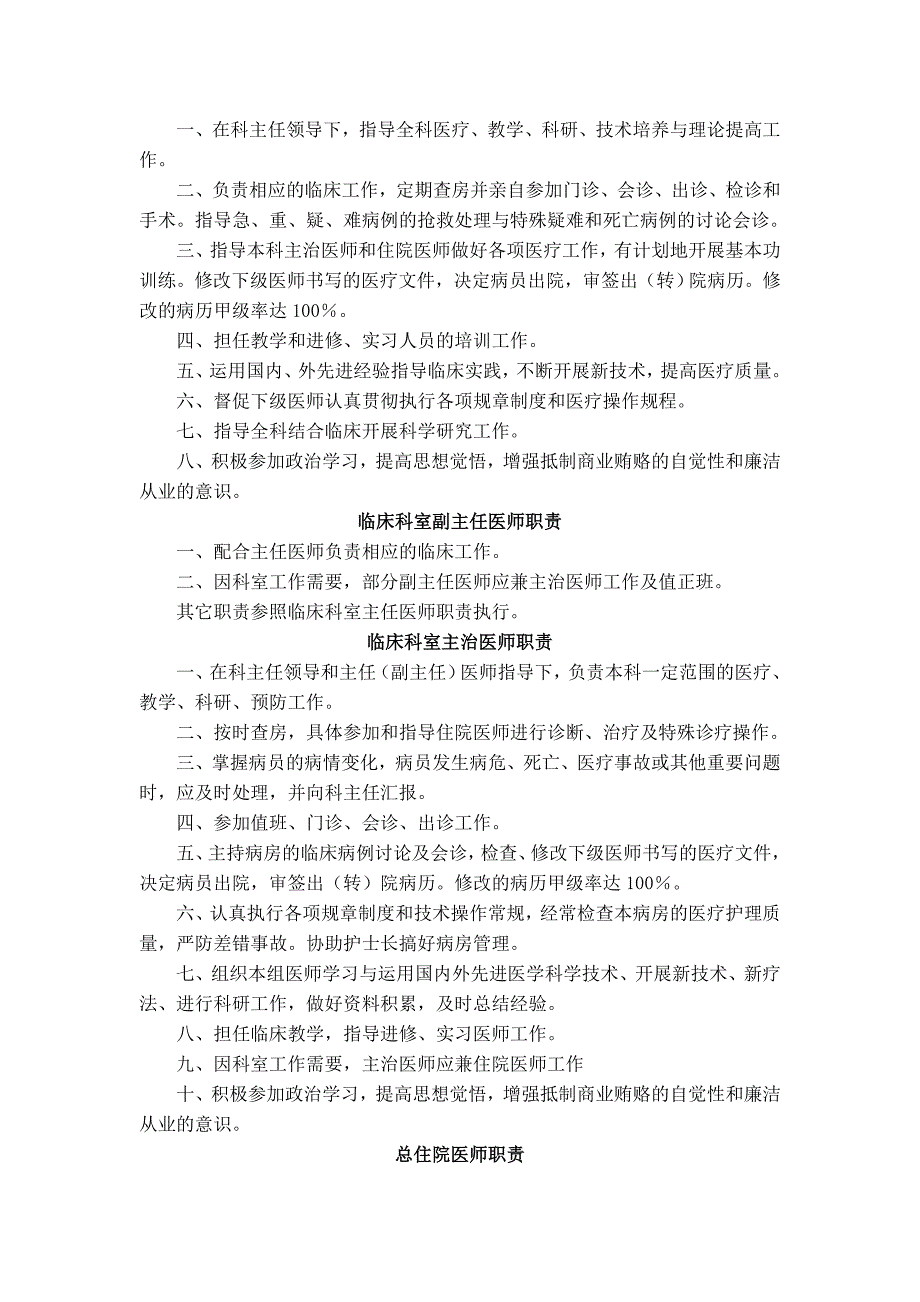 一、在科主任领导下，指导全科医疗、教学、科研、技术培养与理论提高工作。

二、负责相应的临床工作，定期查房并亲自参加门诊、会诊、出诊、检诊和手术。指导急、重、疑、难病例的抢救处理与特殊疑难和死亡病例的讨论会诊。

三、指导本科主治医师和住院医师做好各项医疗工作，有计划地开展基本功训练。修改下级医师书写的医疗文件，决定病员出院，审签出（转）院病历。修改的病历甲级率达 100%。

四、担任教学和进修、实习人员的培训工作。

五、运用国内、外先进经验指导临床实践，不断开展新技术，提高医疗质量。

六、督促下级医师认真贯彻执行各项规章制度和医疗操作规程。

七、指导全科结合临床开展科学研究工作。

八、积极参加政治学习，提高思想觉悟，增强抵制商业贿赂的自觉性和廉洁从业的意识。

临床科室副主任医师职责

一、配合主任医师负责相应的临床工作。

二、因科室工作需要，部分副主任医师应兼主治医师工作及值正班。

其它职责参照临床科室主任医师职责执行。

临床科室主治医师职责

一、在科主任领导和主任（副主任）医师指导下，负责本科一定范围的医疗、教学、科研、预防工作。

二、按时查房，具体参加和指导住院医师进行诊断、治疗及特殊诊疗操作。

三、掌握病员的病情变化，病员发生病危、死亡、医疗事故或其他重要问题时，应及时处理，并向科主任汇报。

四、参加值班、门诊、会诊、出诊工作。

五、主持病房的临床病例讨论及会诊，检查、修改下级医师书写的医疗文件，决定病员出院，审签出（转）院病历。修改的病历甲级率达 100%。

六、认真执行各项规章制度和技术操作常规，经常检查本病房的医疗护理质量，严防差错事故。协助护士长搞好病房管理。

七、组织本组医师学习与运用国内外先进医学科学技术、开展新技术、新疗法、进行科研工作，做好资料积累，及时总结经验。

八、担任临床教学，指导进修、实习医师工作。

九、因科室工作需要，主治医师应兼住院医师工作

十、积极参加政治学习，提高思想觉悟，增强抵制商业贿赂的自觉性和廉洁从业的意识。

总住院医师职责